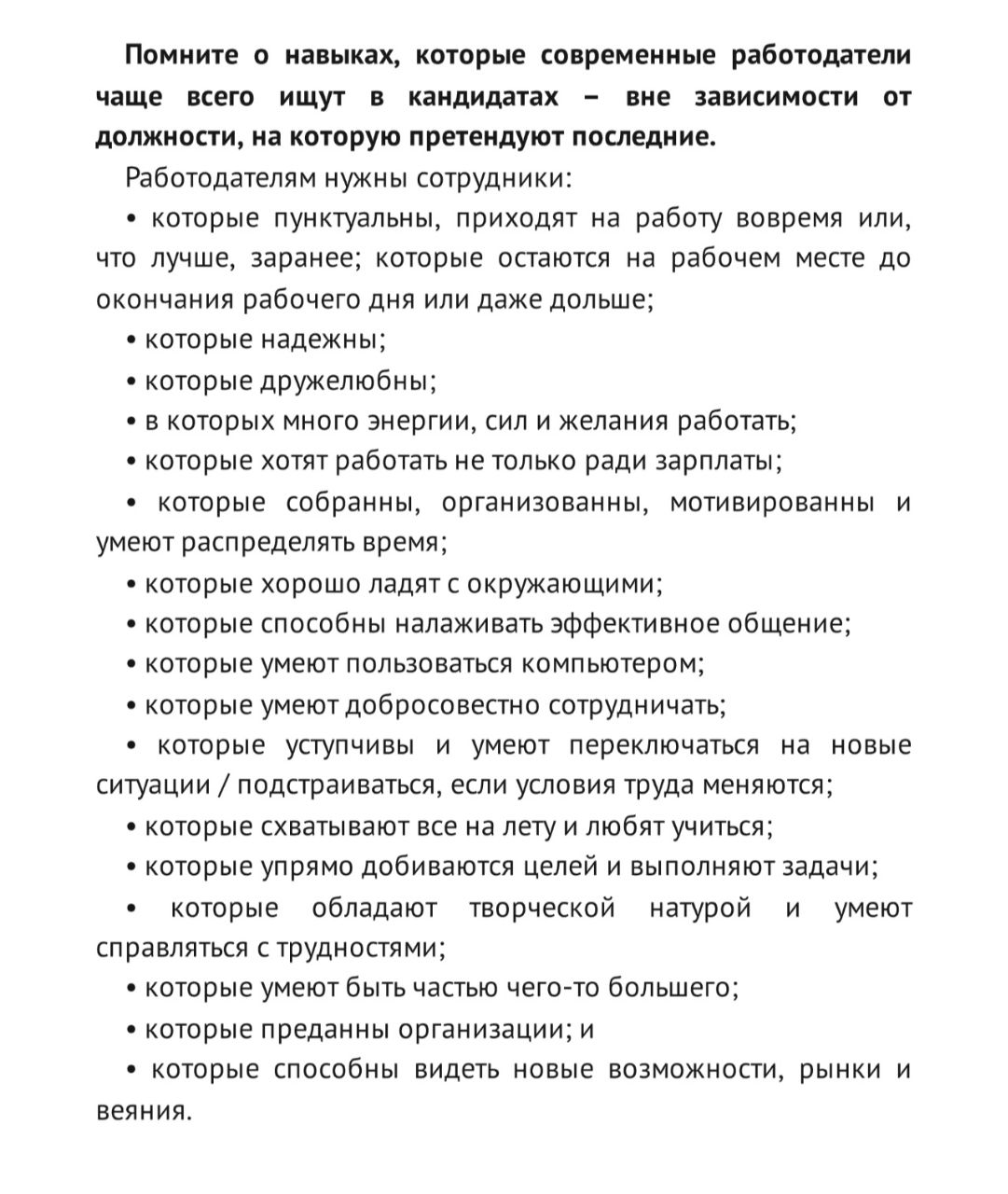 Помните о навыках, которые современные работодатели чаще всего ищут в кандидатах – вне зависимости от должности, на которую претендуют последние.

Работодателям нужны сотрудники:

• которые пунктуальны, приходят на работу вовремя или, что лучше, заранее; которые остаются на рабочем месте до окончания рабочего дня или даже дольше;

• которые надежны;

• которые дружелюбны;

• в которых много энергии, сил и желания работать;

• которые хотят работать не только ради зарплаты;

• которые собранны, организованны, мотивированны и умеют распределять время;

• которые хорошо ладят с окружающими;

• которые способны налаживать эффективное общение;

• которые умеют пользоваться компьютером;

• которые умеют добросовестно сотрудничать;

• которые уступчивы и умеют переключаться на новые ситуации / подстраиваться, если условия труда меняются;

• которые схватывают все на лету и любят учиться;

• которые упрямо добиваются целей и выполняют задачи;

• которые обладают творческой натурой и умеют справляться с трудностями;

• которые умеют быть частью чего-то большего;

• которые преданны организации; и

• которые способны видеть новые возможности, рынки и веяния.